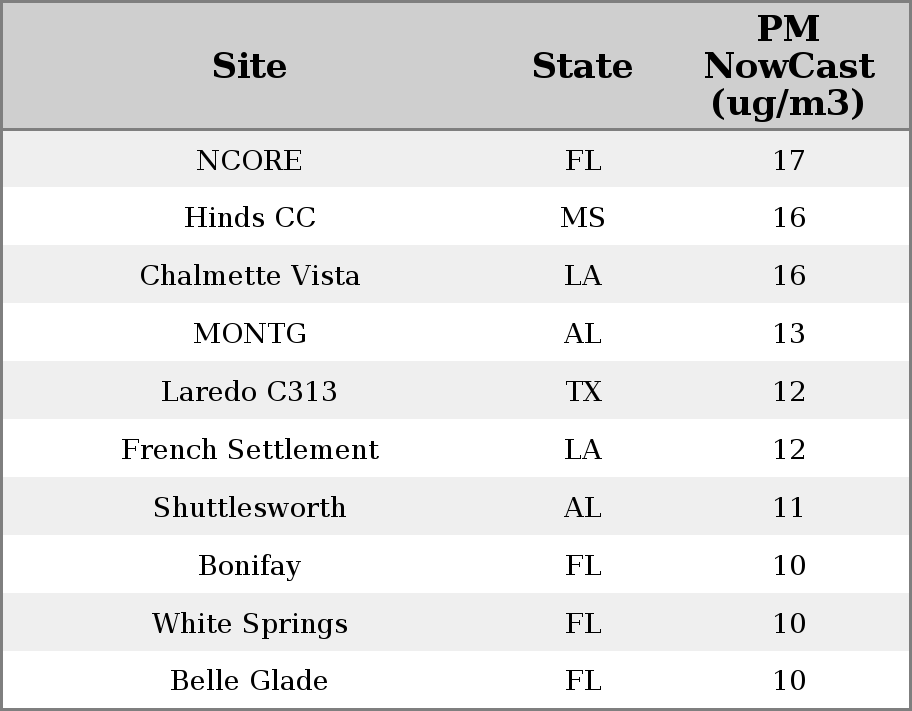 | Site | State | PM NowCast (ug/m3) |
|---|---|---|
| NCORE | FL | 17 |
| Hinds CC | MS | 16 |
| Chalmette Vista | LA | 16 |
| MONTG | AL | 13 |
| Laredo C313 | TX | 12 |
| French Settlement | LA | 12 |
| Shuttlesworth | AL | 11 |
| Bonifay | FL | 10 |
| White Springs | FL | 10 |
| Belle Glade | FL | 10 |